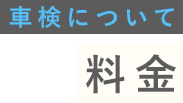 車検について

料金